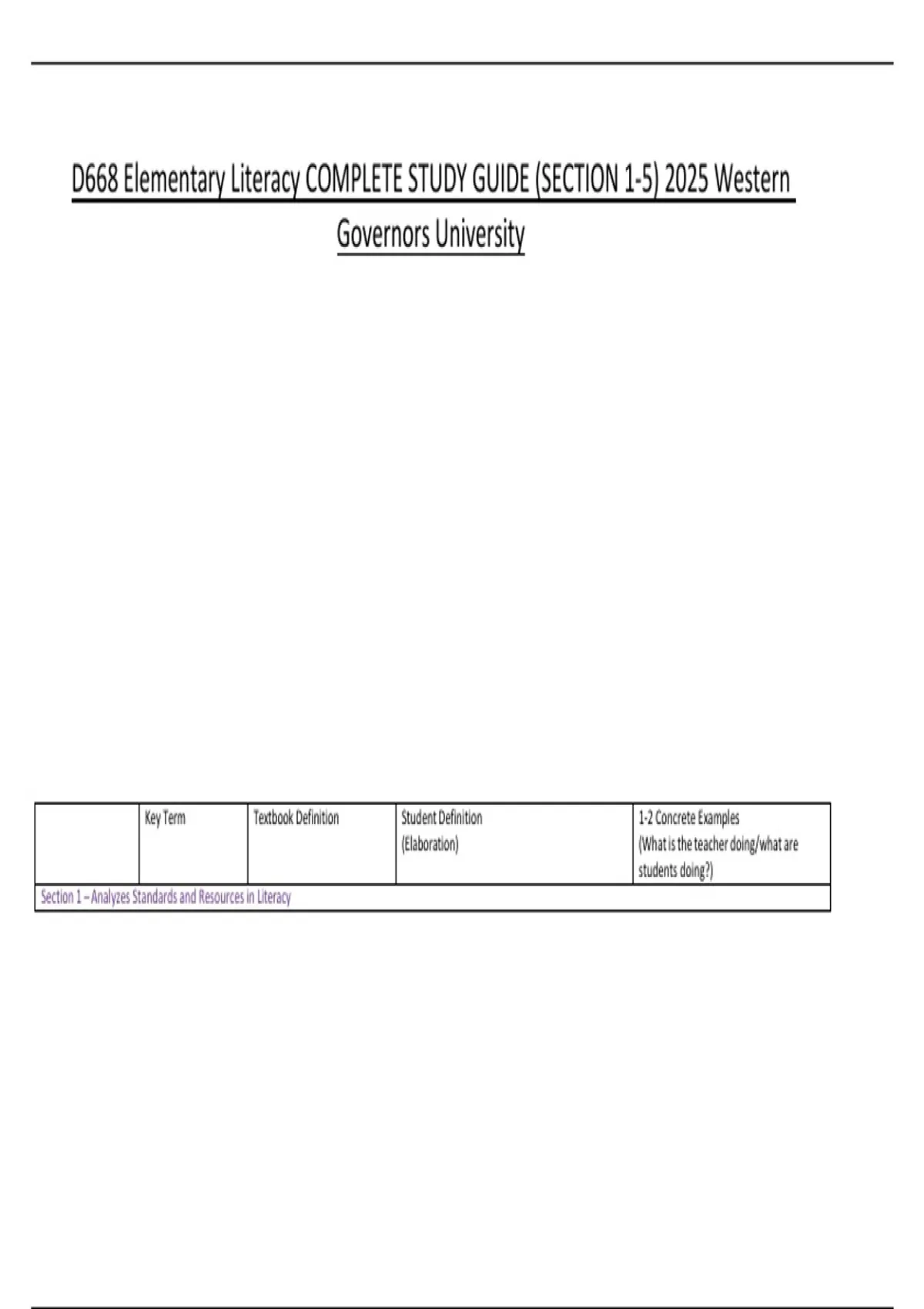 D668 Elementary Literacy COMPLETE STUDY GUIDE (SECTION 1-5) 2025 Western Governors University

| | Key Term | Textbook Definition | Student Definition (Elaboration) | 1-2 Concrete Examples (What is the teacher doing/what are students doing?) |
|---|---|---|---|---|
| Section 1 – Analyzes Standards and Resources in Literacy | | | | |